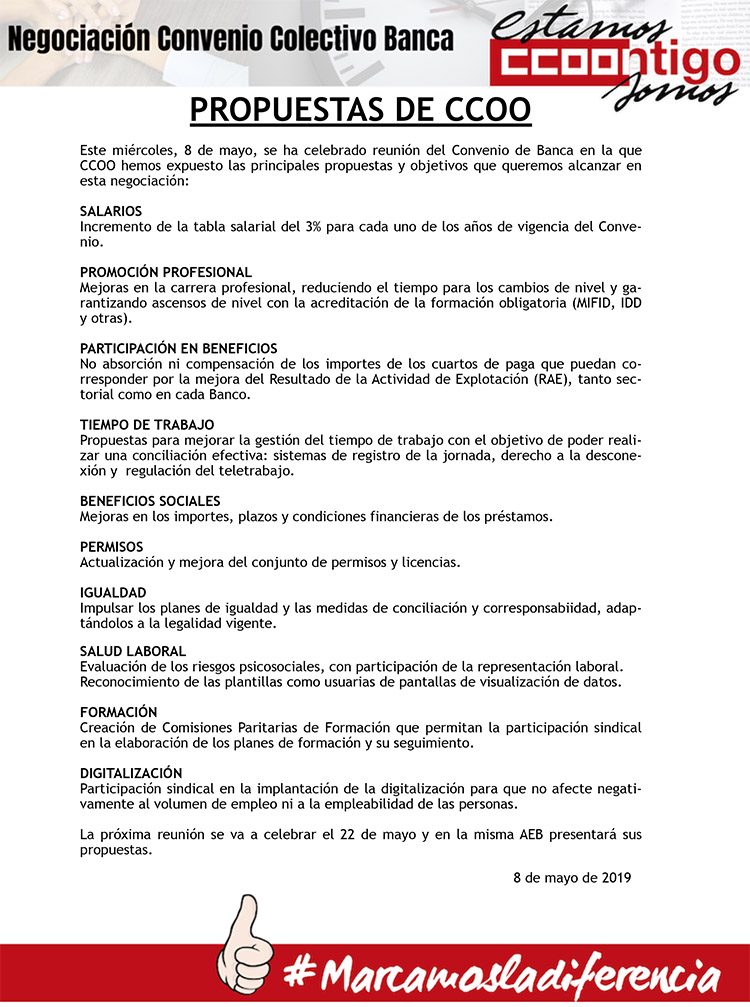 Negociación Convenio Colectivo Banca

Estamos CCOOntigo Somos

PROPUESTAS DE CCOO

Este miércoles, 8 de mayo, se ha celebrado reunión del Convenio de Banca en la que CCOO hemos expuesto las principales propuestas y objetivos que queremos alcanzar en esta negociación:

SALARIOS
Incremento de la tabla salarial del 3% para cada uno de los años de vigencia del Convenio.

PROMOCIÓN PROFESIONAL
Mejoras en la carrera profesional, reduciendo el tiempo para los cambios de nivel y garantizando ascensos de nivel con la acreditación de la formación obligatoria (MIFID, IDD y otras).

PARTICIPACIÓN EN BENEFICIOS
No absorción ni compensación de los importes de los cuartos de paga que puedan corresponder por la mejora del Resultado de la Actividad de Explotación (RAE), tanto sectorial como en cada Banco.

TIEMPO DE TRABAJO
Propuestas para mejorar la gestión del tiempo de trabajo con el objetivo de poder realizar una conciliación efectiva: sistemas de registro de la jornada, derecho a la desconexión y regulación del teletrabajo.

BENEFICIOS SOCIALES
Mejoras en los importes, plazos y condiciones financieras de los préstamos.

PERMISOS
Actualización y mejora del conjunto de permisos y licencias.

IGUALDAD
Impulsar los planes de igualdad y las medidas de conciliación y corresponsabiidad, adaptándolos a la legalidad vigente.

SALUD LABORAL
Evaluación de los riesgos psicosociales, con participación de la representación laboral.
Reconocimiento de las plantillas como usuarias de pantallas de visualización de datos.

FORMACIÓN
Creación de Comisiones Paritarias de Formación que permitan la participación sindical en la elaboración de los planes de formación y su seguimiento.

DIGITALIZACIÓN
Participación sindical en la implantación de la digitalización para que no afecte negativamente al volumen de empleo ni a la empleabilidad de las personas.

La próxima reunión se va a celebrar el 22 de mayo y en la misma AEB presentará sus propuestas.

8 de mayo de 2019

#Marcamosladiferencia